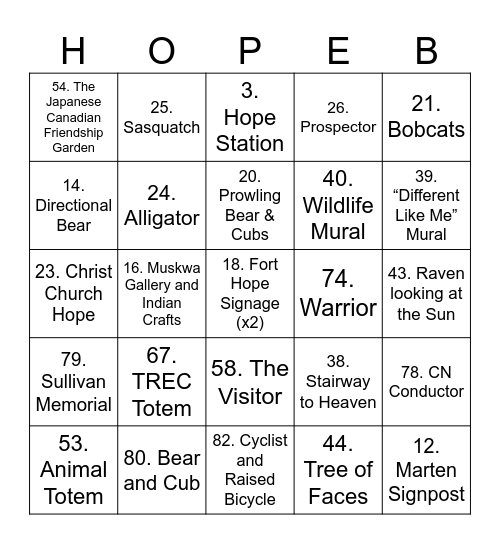 | H | O | P | E | B |
|---|---|---|---|---|
| 54. The Japanese Canadian Friendship Garden | 25. Sasquatch | 3. Hope Station | 26. Prospector | 21. Bobcats |
| 14. Directional Bear | 24. Alligator | 20. Prowling Bear & Cubs | 40. Wildlife Mural | 39. “Different Like Me” Mural |
| 23. Christ Church Hope | 16. Muskwa Gallery and Indian Crafts | 18. Fort Hope Signage (x2) | 74. Warrior | 43. Raven looking at the Sun |
| 79. Sullivan Memorial | 67. TREC Totem | 58. The Visitor | 38. Stairway to Heaven | 78. CN Conductor |
| 53. Animal Totem | 80. Bear and Cub | 82. Cyclist and Raised Bicycle | 44. Tree of Faces | 12. Marten Signpost |